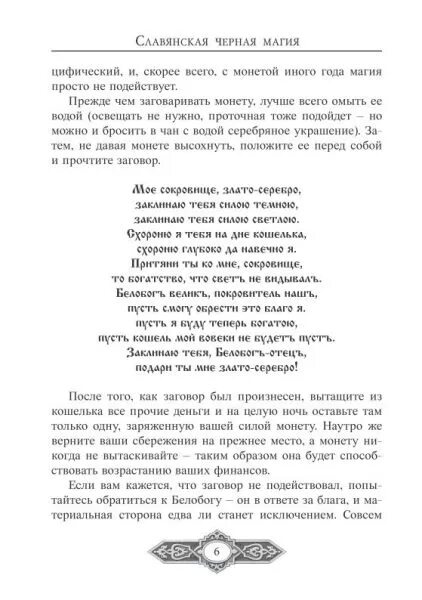 Славянская черная магия

цифический, и, скорее всего, с монетой иного года магия просто не подействует.

Прежде чем заговаривать монету, лучше всего омыть ее водой (освещать не нужно, проточная тоже подойдет – но можно и бросить в чан с водой серебряное украшение). Затем, не давая монете высохнуть, положите ее перед собой и прочтите заговор.

Мое сокровище, злато-серебро,
заклинаю тебя силою темною,
заклинаю тебя силою светлою.
Схороню я тебя на дне кошелька,
схороню глубоко да навечно я.
Притяни ты ко мне, сокровище,
то богатство, что светъ не видывалъ.
Белобогъ великъ, покровитель нашъ,
пусть смогу обрести это благо я.
пусть я буду теперь богатою,
пусть кошель мой вовеки не будетъ пустъ.
Заклинаю тебя, Белобогъ-отецъ,
подари ты мне злато-серебро!

После того, как заговор был произнесен, вытащите из кошелька все прочие деньги и на целую ночь оставьте там только одну, заряженную вашей силой монету. Наутро же верните ваши сбережения на прежнее место, а монету никогда не вытаскивайте – таким образом она будет способствовать возрастанию ваших финансов.

Если вам кажется, что заговор не подействовал, попытайтесь обратиться к Белобогу – он в ответе за блага, и материальная сторона едва ли станет исключением. Совсем

6